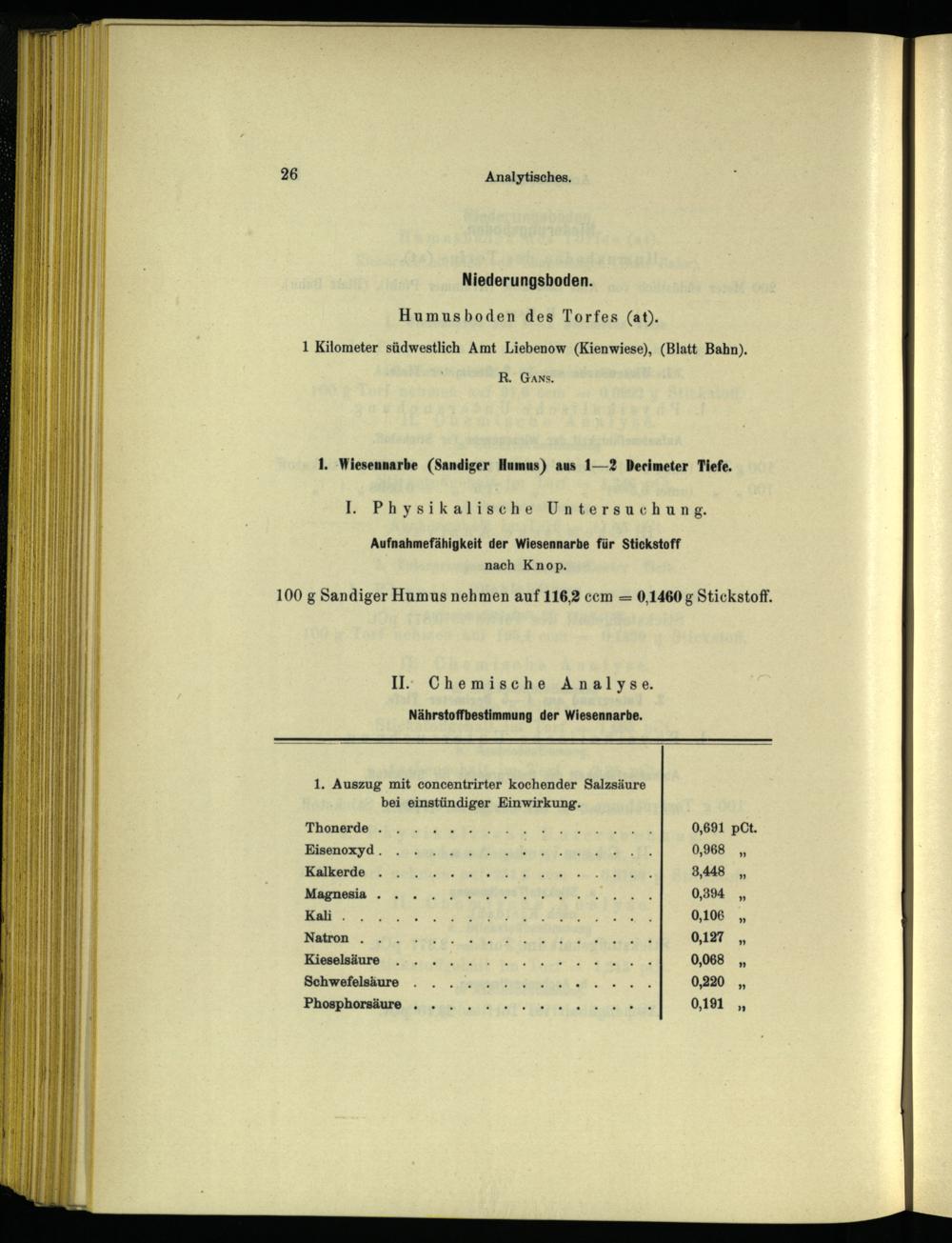 26 Analytisches.

Niederungsboden.

Humusboden des Torfes (at).

1 Kilometer südwestlich Amt Liebenow (Kienwiese), (Blatt Bahn).

R. Gans.

1. Wiesennarbe (Sandiger Humus) aus 1—2 Decimeter Tiefe.

I. Physikalische Untersuchung.

Aufnahmefähigkeit der Wiesennarbe für Stickstoff nach Knop.

100 g Sandiger Humus nehmen auf 116,2 ccm = 0,1460 g Stickstoff.

II. Chemische Analyse.

Nährstoffbestimmung der Wiesennarbe.

| 1. Auszug mit concentrirter kochender Salzsäure bei einstündiger Einwirkung. | |
|---|---|
| Thonerde | 0,691 pCt. |
| Eisenoxyd | 0,968 „ |
| Kalkerde | 3,448 „ |
| Magnesia | 0,394 „ |
| Kali | 0,106 „ |
| Natron | 0,127 „ |
| Kieselsäure | 0,068 „ |
| Schwefelsäure | 0,220 „ |
| Phosphorsäure | 0,191 „ |